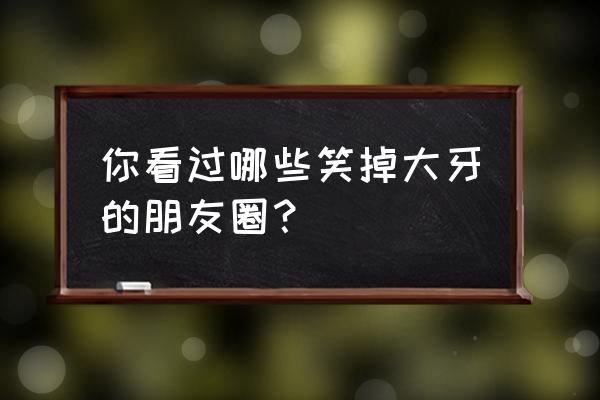 你看过哪些笑掉大牙的朋友圈？